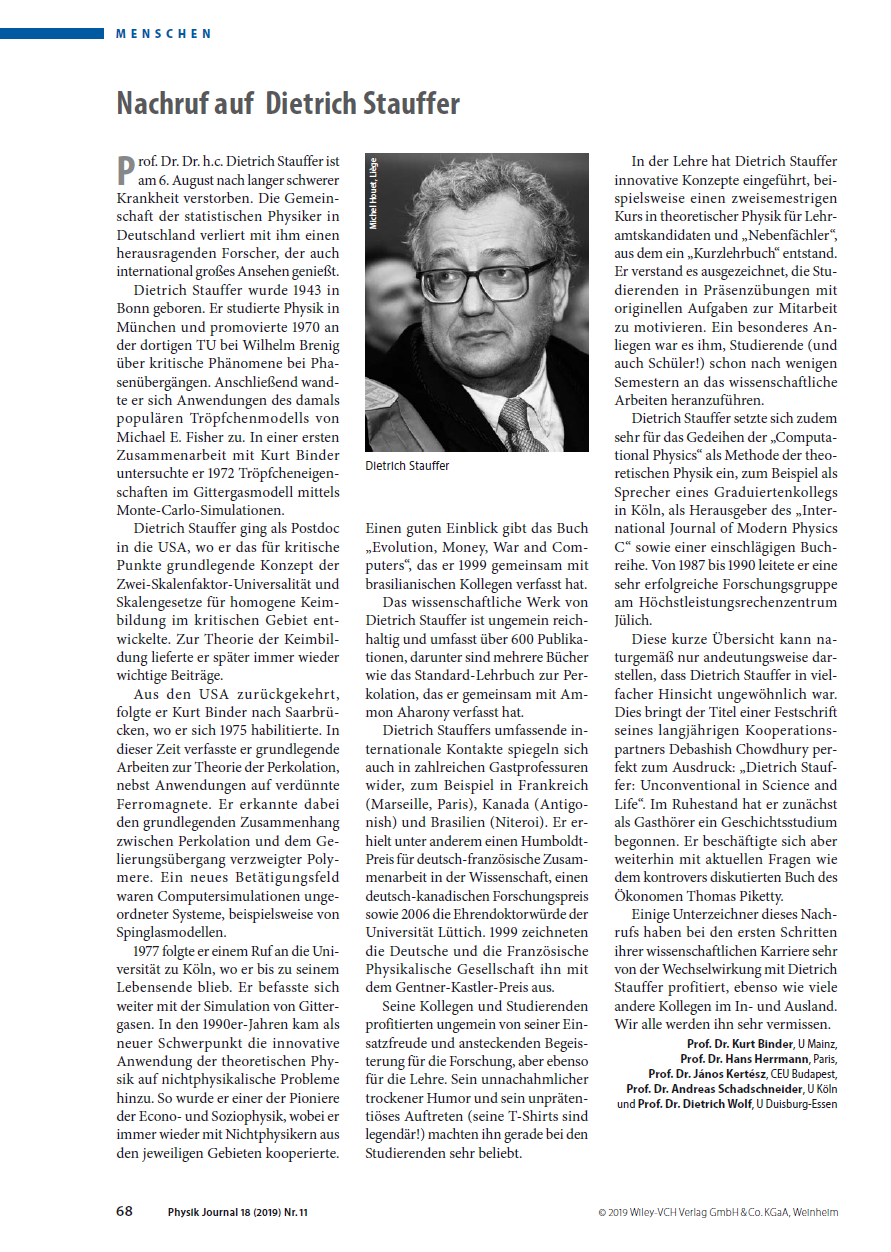 MENSCHEN

Nachruf auf Dietrich Stauffer

Prof. Dr. Dr. h.c. Dietrich Stauffer ist am 6. August nach langer schwerer Krankheit verstorben. Die Gemeinschaft der statistischen Physiker in Deutschland verliert mit ihm einen herausragenden Forscher, der auch international großes Ansehen genießt.

Dietrich Stauffer wurde 1943 in Bonn geboren. Er studierte Physik in München und promovierte 1970 an der dortigen TU bei Wilhelm Brenig über kritische Phänomene bei Phasenübergängen. Anschließend wandte er sich Anwendungen des damals populären Tröpfchenmodells von Michael E. Fisher zu. In einer ersten Zusammenarbeit mit Kurt Binder untersuchte er 1972 Tröpfcheneigenschaften im Gittergasmodell mittels Monte-Carlo-Simulationen.

Dietrich Stauffer ging als Postdoc in die USA, wo er das für kritische Punkte grundlegende Konzept der Zwei-Skalenfaktor-Universalität und Skalengesetze für homogene Keimbildung im kritischen Gebiet entwickelte. Zur Theorie der Keimbildung lieferte er später immer wieder wichtige Beiträge.

Aus den USA zurückgekehrt, folgte er Kurt Binder nach Saarbrücken, wo er sich 1975 habilitierte. In dieser Zeit verfasste er grundlegende Arbeiten zur Theorie der Perkolation, nebst Anwendungen auf verdünnte Ferromagnete. Er erkannte dabei den grundlegenden Zusammenhang zwischen Perkolation und dem Gelierungsübergang verzweigter Polymere. Ein neues Betätigungsfeld waren Computersimulationen ungeordneter Systeme, beispielsweise von Spinglasmodellen.

1977 folgte er einem Ruf an die Universität zu Köln, wo er bis zu seinem Lebensende blieb. Er befasste sich weiter mit der Simulation von Gittergasen. In den 1990er-Jahren kam als neuer Schwerpunkt die innovative Anwendung der theoretischen Physik auf nichtphysikalische Probleme hinzu. So wurde er einer der Pioniere der Econo- und Soziophysik, wobei er immer wieder mit Nichtphysikern aus den jeweiligen Gebieten kooperierte.

Michel Houet, Liège

Dietrich Stauffer

Einen guten Einblick gibt das Buch „Evolution, Money, War and Computers“, das er 1999 gemeinsam mit brasilianischen Kollegen verfasst hat.

Das wissenschaftliche Werk von Dietrich Stauffer ist ungemein reichhaltig und umfasst über 600 Publikationen, darunter sind mehrere Bücher wie das Standard-Lehrbuch zur Perkolation, das er gemeinsam mit Ammon Aharony verfasst hat.

Dietrich Stauffers umfassende internationale Kontakte spiegeln sich auch in zahlreichen Gastprofessuren wider, zum Beispiel in Frankreich (Marseille, Paris), Kanada (Antigonish) und Brasilien (Niteroi). Er erhielt unter anderem einen Humboldt-Preis für deutsch-französische Zusammenarbeit in der Wissenschaft, einen deutsch-kanadischen Forschungspreis sowie 2006 die Ehrendoktorwürde der Universität Lüttich. 1999 zeichneten die Deutsche und die Französische Physikalische Gesellschaft ihn mit dem Gentner-Kastler-Preis aus.

Seine Kollegen und Studierenden profitierten ungemein von seiner Einsatzfreude und ansteckenden Begeisterung für die Forschung, aber ebenso für die Lehre. Sein unnachahmlicher trockener Humor und sein unprätentiöses Auftreten (seine T-Shirts sind legendär!) machten ihn gerade bei den Studierenden sehr beliebt.

In der Lehre hat Dietrich Stauffer innovative Konzepte eingeführt, beispielsweise einen zweisemestrigen Kurs in theoretischer Physik für Lehramtskandidaten und „Nebenfächler“, aus dem ein „Kurzlehrbuch“ entstand. Er verstand es ausgezeichnet, die Studierenden in Präsenzübungen mit originellen Aufgaben zur Mitarbeit zu motivieren. Ein besonderes Anliegen war es ihm, Studierende (und auch Schüler!) schon nach wenigen Semestern an das wissenschaftliche Arbeiten heranzuführen.

Dietrich Stauffer setzte sich zudem sehr für das Gedeihen der „Computational Physics“ als Methode der theoretischen Physik ein, zum Beispiel als Sprecher eines Graduiertenkollegs in Köln, als Herausgeber des „International Journal of Modern Physics C“ sowie einer einschlägigen Buchreihe. Von 1987 bis 1990 leitete er eine sehr erfolgreiche Forschungsgruppe am Höchstleistungsrechenzentrum Jülich.

Diese kurze Übersicht kann naturgemäß nur andeutungsweise darstellen, dass Dietrich Stauffer in vielfacher Hinsicht ungewöhnlich war. Dies bringt der Titel einer Festschrift seines langjährigen Kooperationspartners Debashish Chowdhury perfekt zum Ausdruck: „Dietrich Stauffer: Unconventional in Science and Life“. Im Ruhestand hat er zunächst als Gasthörer ein Geschichtsstudium begonnen. Er beschäftigte sich aber weiterhin mit aktuellen Fragen wie dem kontrovers diskutierten Buch des Ökonomen Thomas Piketty.

Einige Unterzeichner dieses Nachrufs haben bei den ersten Schritten ihrer wissenschaftlichen Karriere sehr von der Wechselwirkung mit Dietrich Stauffer profitiert, ebenso wie viele andere Kollegen im In- und Ausland. Wir alle werden ihn sehr vermissen.

Prof. Dr. Kurt Binder, U Mainz, Prof. Dr. Hans Herrmann, Paris, Prof. Dr. János Kertész, CEU Budapest, Prof. Dr. Andreas Schadschneider, U Köln und Prof. Dr. Dietrich Wolf, U Duisburg-Essen

68 Physik Journal 18 (2019) Nr. 11 © 2019 Wiley-VCH Verlag GmbH & Co. KGaA, Weinheim